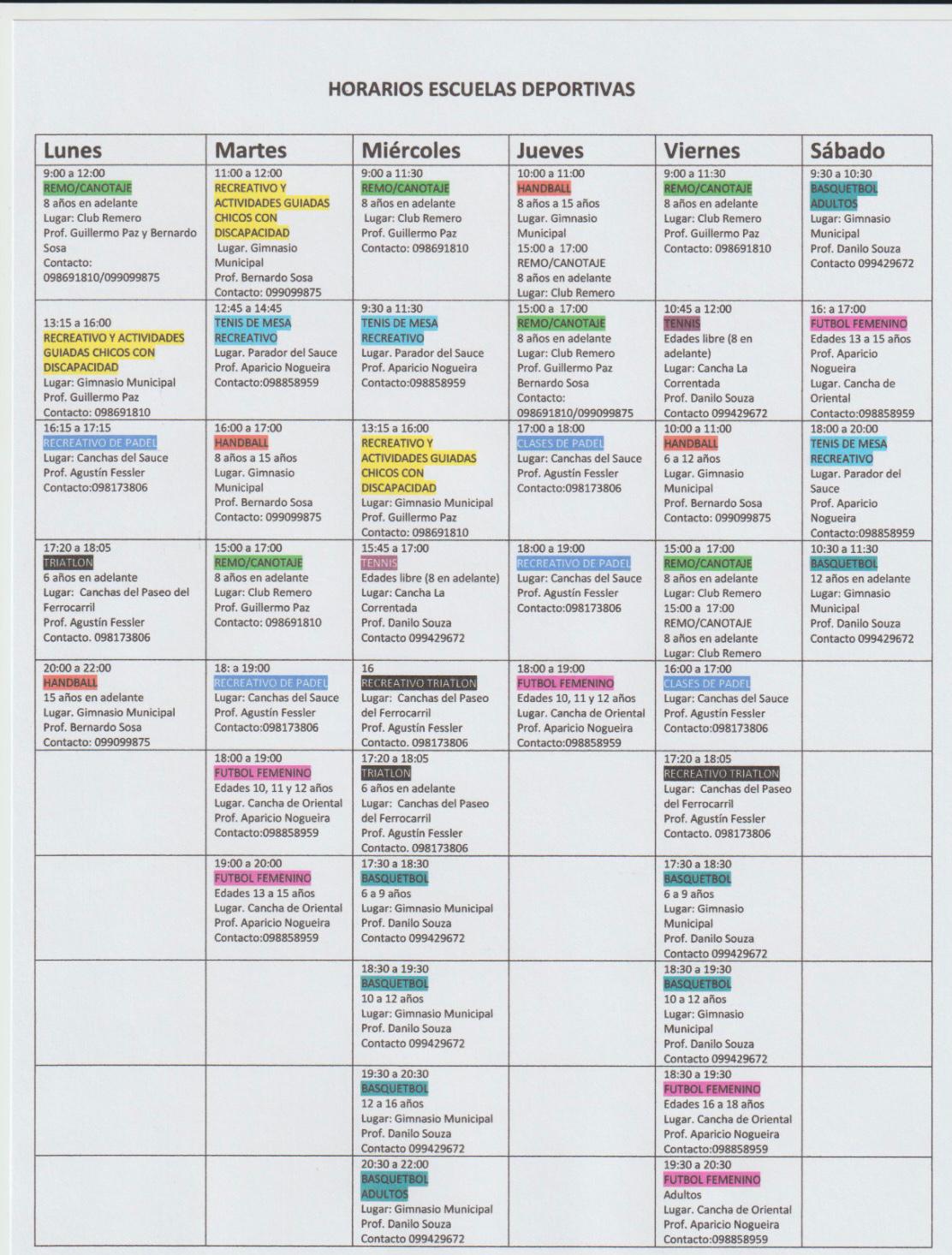 HORARIOS ESCUELAS DEPORTIVAS

| Lunes | Martes | Miércoles | Jueves | Viernes | Sábado |
|---|---|---|---|---|---|
| 9:00 a 12:00 REMO/CANOTAJE 8 años en adelante Lugar: Club Remero Prof. Guillermo Paz y Bernardo Sosa Contacto: 098691810/099099875 | 11:00 a 12:00 RECREATIVO Y ACTIVIDADES GUIADAS CHICOS CON DISCAPACIDAD Lugar. Gimnasio Municipal Prof. Bernardo Sosa Contacto: 099099875 | 9:00 a 11:30 REMO/CANOTAJE 8 años en adelante Lugar: Club Remero Prof. Guillermo Paz Contacto: 098691810 | 10:00 a 11:00 HANDBALL 8 años a 15 años Lugar. Gimnasio Municipal 15:00 a 17:00 REMO/CANOTAJE 8 años en adelante Lugar: Club Remero | 9:00 a 11:30 REMO/CANOTAJE 8 años en adelante Lugar: Club Remero Prof. Guillermo Paz Contacto: 098691810 | 9:30 a 10:30 BASQUETBOL ADULTOS Lugar: Gimnasio Municipal Prof. Danilo Souza Contacto 099429672 |
| 13:15 a 16:00 RECREATIVO Y ACTIVIDADES GUIADAS CHICOS CON DISCAPACIDAD Lugar: Gimnasio Municipal Prof. Guillermo Paz Contacto: 098691810 | 12:45 a 14:45 TENIS DE MESA RECREATIVO Lugar. Parador del Sauce Prof. Aparicio Nogueira Contacto:098858959 | 9:30 a 11:30 TENIS DE MESA RECREATIVO Lugar. Parador del Sauce Prof. Aparicio Nogueira Contacto:098858959 | 15:00 a 17:00 REMO/CANOTAJE 8 años en adelante Lugar: Club Remero Prof. Guillermo Paz Bernardo Sosa Contacto: 098691810/099099875 | 10:45 a 12:00 TENNIS Edades libre (8 en adelante) Lugar: Cancha La Correntada Prof. Danilo Souza Contacto 099429672 | 16: a 17:00 FUTBOL FEMENINO Edades 13 a 15 años Prof. Aparicio Nogueira Lugar. Cancha de Oriental Contacto:098858959 |
| 16:15 a 17:15 RECREATIVO DE PADEL Lugar: Canchas del Sauce Prof. Agustín Fessler Contacto:098173806 | 16:00 a 17:00 HANDBALL 8 años a 15 años Lugar. Gimnasio Municipal Prof. Bernardo Sosa Contacto: 099099875 | 13:15 a 16:00 RECREATIVO Y ACTIVIDADES GUIADAS CHICOS CON DISCAPACIDAD Lugar: Gimnasio Municipal Prof. Guillermo Paz Contacto: 098691810 | 17:00 a 18:00 CLASES DE PADEL Lugar: Canchas del Sauce Prof. Agustín Fessler Contacto:098173806 | 10:00 a 11:00 HANDBALL 6 a 12 años Lugar. Gimnasio Municipal Prof. Bernardo Sosa Contacto: 099099875 | 18:00 a 20:00 TENIS DE MESA RECREATIVO Lugar. Parador del Sauce Prof. Aparicio Nogueira Contacto:098858959 |
| 17:20 a 18:05 TRIATLON 6 años en adelante Lugar: Canchas del Paseo del Ferrocarril Prof. Agustín Fessler Contacto. 098173806 | 15:00 a 17:00 REMO/CANOTAJE 8 años en adelante Lugar: Club Remero Prof. Guillermo Paz Contacto: 098691810 | 15:45 a 17:00 TENNIS Edades libre (8 en adelante) Lugar: Cancha La Correntada Prof. Danilo Souza Contacto 099429672 | 18:00 a 19:00 RECREATIVO DE PADEL Lugar: Canchas del Sauce Prof. Agustín Fessler Contacto:098173806 | 15:00 a 17:00 REMO/CANOTAJE 8 años en adelante Lugar: Club Remero 15:00 a 17:00 REMO/CANOTAJE 8 años en adelante Lugar: Club Remero | 10:30 a 11:30 BASQUETBOL 12 años en adelante Lugar: Gimnasio Municipal Prof. Danilo Souza Contacto 099429672 |
| 20:00 a 22:00 HANDBALL 15 años en adelante Lugar. Gimnasio Municipal Prof. Bernardo Sosa Contacto: 099099875 | 18: a 19:00 RECREATIVO DE PADEL Lugar: Canchas del Sauce Prof. Agustín Fessler Contacto:098173806 | 16 RECREATIVO TRIATLON Lugar: Canchas del Paseo del Ferrocarril Prof. Agustín Fessler Contacto. 098173806 | 18:00 a 19:00 FUTBOL FEMENINO Edades 10, 11 y 12 años Lugar. Cancha de Oriental Prof. Aparicio Nogueira Contacto:098858959 | 16:00 a 17:00 CLASES DE PADEL Lugar: Canchas del Sauce Prof. Agustín Fessler Contacto:098173806 | |
| | 18:00 a 19:00 FUTBOL FEMENINO Edades 10, 11 y 12 años Lugar. Cancha de Oriental Prof. Aparicio Nogueira Contacto:098858959 | 17:20 a 18:05 TRIATLON 6 años en adelante Lugar: Canchas del Paseo del Ferrocarril Prof. Agustín Fessler Contacto. 098173806 | | 17:20 a 18:05 RECREATIVO TRIATLON Lugar: Canchas del Paseo del Ferrocarril Prof. Agustín Fessler Contacto. 098173806 | |
| | 19:00 a 20:00 FUTBOL FEMENINO Edades 13 a 15 años Lugar. Cancha de Oriental Prof. Aparicio Nogueira Contacto:098858959 | 17:30 a 18:30 BASQUETBOL 6 a 9 años Lugar: Gimnasio Municipal Prof. Danilo Souza Contacto 099429672 | | 17:30 a 18:30 BASQUETBOL 6 a 9 años Lugar: Gimnasio Municipal Prof. Danilo Souza Contacto 099429672 | |
| | | 18:30 a 19:30 BASQUETBOL 10 a 12 años Lugar: Gimnasio Municipal Prof. Danilo Souza Contacto 099429672 | | 18:30 a 19:30 BASQUETBOL 10 a 12 años Lugar: Gimnasio Municipal Prof. Danilo Souza Contacto 099429672 | |
| | | 19:30 a 20:30 BASQUETBOL 12 a 16 años Lugar: Gimnasio Municipal Prof. Danilo Souza Contacto 099429672 | | 18:30 a 19:30 FUTBOL FEMENINO Edades 16 a 18 años Lugar. Cancha de Oriental Prof. Aparicio Nogueira Contacto:098858959 | |
| | | 20:30 a 22:00 BASQUETBOL ADULTOS Lugar: Gimnasio Municipal Prof. Danilo Souza Contacto 099429672 | | 19:30 a 20:30 FUTBOL FEMENINO Adultos Lugar. Cancha de Oriental Prof. Aparicio Nogueira Contacto:098858959 | |